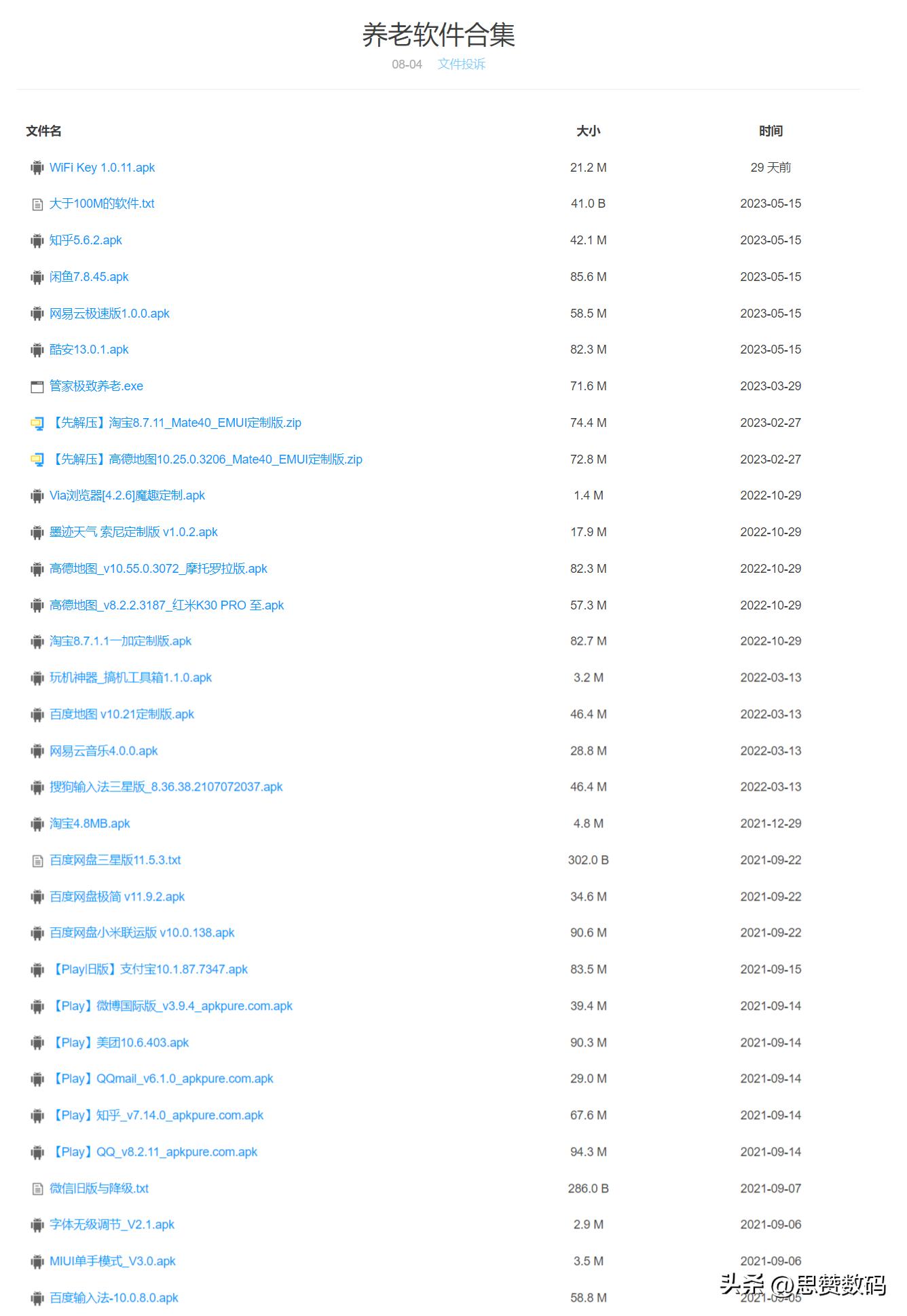 养老软件合集

08-04 文件投诉

| 文件名 | 大小 | 时间 |
|---|---|---|
| WiFi Key 1.0.11.apk | 21.2 M | 29 天前 |
| 大于100M的软件.txt | 41.0 B | 2023-05-15 |
| 知乎5.6.2.apk | 42.1 M | 2023-05-15 |
| 闲鱼7.8.45.apk | 85.6 M | 2023-05-15 |
| 网易云极速版1.0.0.apk | 58.5 M | 2023-05-15 |
| 酷安13.0.1.apk | 82.3 M | 2023-05-15 |
| 管家极致养老.exe | 71.6 M | 2023-03-29 |
| 【先解压】淘宝8.7.11_Mate40_EMUI定制版.zip | 74.4 M | 2023-02-27 |
| 【先解压】高德地图10.25.0.3206_Mate40_EMUI定制版.zip | 72.8 M | 2023-02-27 |
| Via浏览器[4.2.6]魔趣定制.apk | 1.4 M | 2022-10-29 |
| 墨迹天气 索尼定制版 v1.0.2.apk | 17.9 M | 2022-10-29 |
| 高德地图_v10.55.0.3072_摩托罗拉版.apk | 82.3 M | 2022-10-29 |
| 高德地图_v8.2.2.3187_红米K30 PRO 至.apk | 57.3 M | 2022-10-29 |
| 淘宝8.7.1.1一加定制版.apk | 82.7 M | 2022-10-29 |
| 玩机神器_搞机工具箱1.1.0.apk | 3.2 M | 2022-03-13 |
| 百度地图 v10.21定制版.apk | 46.4 M | 2022-03-13 |
| 网易云音乐4.0.0.apk | 28.8 M | 2022-03-13 |
| 搜狗输入法三星版_8.36.38.2107072037.apk | 46.4 M | 2022-03-13 |
| 淘宝4.8MB.apk | 4.8 M | 2021-12-29 |
| 百度网盘三星版11.5.3.txt | 302.0 B | 2021-09-22 |
| 百度网盘极简 v11.9.2.apk | 34.6 M | 2021-09-22 |
| 百度网盘小米联运版 v10.0.138.apk | 90.6 M | 2021-09-22 |
| 【Play旧版】支付宝10.1.87.7347.apk | 83.5 M | 2021-09-15 |
| 【Play】微博国际版_v3.9.4_apkpure.com.apk | 39.4 M | 2021-09-14 |
| 【Play】美团10.6.403.apk | 90.3 M | 2021-09-14 |
| 【Play】QQmail_v6.1.0_apkpure.com.apk | 29.0 M | 2021-09-14 |
| 【Play】知乎_v7.14.0_apkpure.com.apk | 67.6 M | 2021-09-14 |
| 【Play】QQ_v8.2.11_apkpure.com.apk | 94.3 M | 2021-09-14 |
| 微信旧版与降级.txt | 286.0 B | 2021-09-07 |
| 字体无级调节_V2.1.apk | 2.9 M | 2021-09-06 |
| MIUI单手模式_V3.0.apk | 3.5 M | 2021-09-06 |
| 百度输入法-10.0.8.0.apk | 58.8 M | 2021-09-05 |

头条 @思赞数码